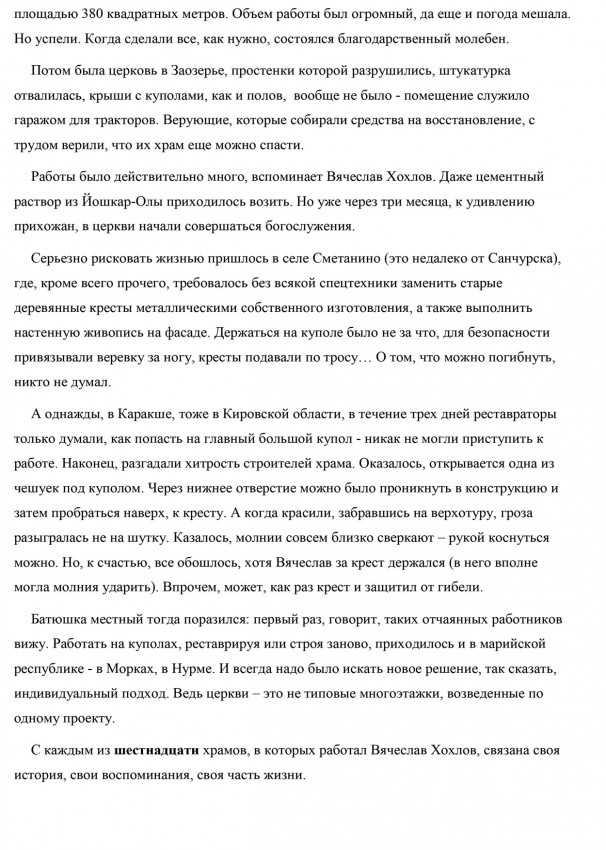 площадью 380 квадратных метров. Объем работы был огромный, да еще и погода мешала. Но успели. Когда сделали все, как нужно, состоялся благодарственный молебен.

Потом была церковь в Заозерье, простенки которой разрушились, штукатурка отвалилась, крыши с куполами, как и полов, вообще не было - помещение служило гаражом для тракторов. Верующие, которые собирали средства на восстановление, с трудом верили, что их храм еще можно спасти.

Работы было действительно много, вспоминает Вячеслав Хохлов. Даже цементный раствор из Йошкар-Олы приходилось возить. Но уже через три месяца, к удивлению прихожан, в церкви начали совершаться богослужения.

Серьезно рисковать жизнью пришлось в селе Сметанино (это недалеко от Санчурска), где, кроме всего прочего, требовалось без всякой спецтехники заменить старые деревянные кресты металлическими собственного изготовления, а также выполнить настенную живопись на фасаде. Держаться на куполе было не за что, для безопасности привязывали веревку за ногу, кресты подавали по тросу… О том, что можно погибнуть, никто не думал.

А однажды, в Каракше, тоже в Кировской области, в течение трех дней реставраторы только думали, как попасть на главный большой купол - никак не могли приступить к работе. Наконец, разгадали хитрость строителей храма. Оказалось, открывается одна из чешуек под куполом. Через нижнее отверстие можно было проникнуть в конструкцию и затем пробраться наверх, к кресту. А когда красили, забравшись на верхотуру, гроза разыгралась не на шутку. Казалось, молнии совсем близко сверкают – рукой коснуться можно. Но, к счастью, все обошлось, хотя Вячеслав за крест держался (в него вполне могла молния ударить). Впрочем, может, как раз крест и защитил от гибели.

Батюшка местный тогда поразился: первый раз, говорит, таких отчаянных работников вижу. Работать на куполах, реставрируя или строя заново, приходилось и в марийской республике - в Морках, в Нурме. И всегда надо было искать новое решение, так сказать, индивидуальный подход. Ведь церкви – это не типовые многоэтажки, возведенные по одному проекту.

С каждым из шестнадцати храмов, в которых работал Вячеслав Хохлов, связана своя история, свои воспоминания, своя часть жизни.